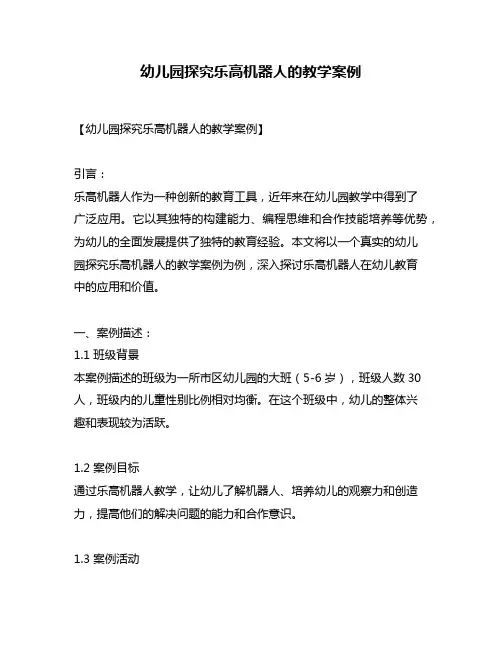 幼儿园探究乐高机器人的教学案例

【幼儿园探究乐高机器人的教学案例】

引言：
乐高机器人作为一种创新的教育工具，近年来在幼儿园教学中得到了广泛应用。它以其独特的构建能力、编程思维和合作技能培养等优势，为幼儿的全面发展提供了独特的教育经验。本文将以一个真实的幼儿园探究乐高机器人的教学案例为例，深入探讨乐高机器人在幼儿教育中的应用和价值。

一、案例描述：
1.1 班级背景
本案例描述的班级为一所市区幼儿园的大班（5-6 岁），班级人数 30 人，班级内的儿童性别比例相对均衡。在这个班级中，幼儿的整体兴趣和表现较为活跃。

1.2 案例目标
通过乐高机器人教学，让幼儿了解机器人、培养幼儿的观察力和创造力，提高他们的解决问题的能力和合作意识。

1.3 案例活动